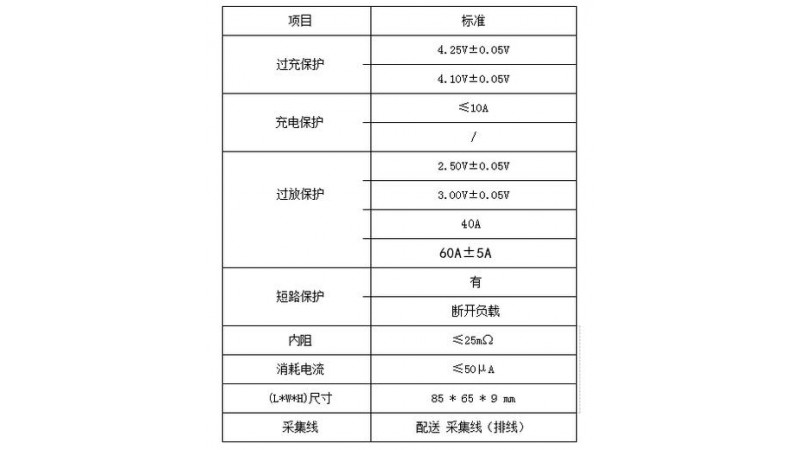 | 项目 | 标准 |
|---|---|
| 过充保护 | 4.25V±0.05V |
|  | 4.10V±0.05V |
| 充电保护 | ≤10A |
|  | / |
| 过放保护 | 2.50V±0.05V |
|  | 3.00V±0.05V |
|  | 40A |
|  | 60A±5A |
| 短路保护 | 有 |
|  | 断开负载 |
| 内阻 | ≤25mΩ |
| 消耗电流 | ≤50μA |
| (L*W*H)尺寸 | 85 * 65 * 9 mm |
| 采集线 | 配送 采集线（排线） |